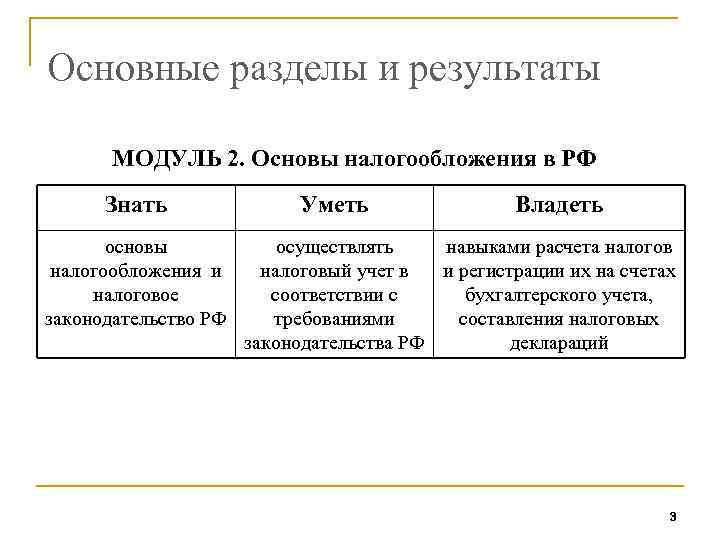 Основные разделы и результаты

МОДУЛЬ 2. Основы налогообложения в РФ

| Знать | Уметь | Владеть |
|---|---|---|
| основы налогообложения и налоговое законодательство РФ | осуществлять налоговый учет в соответствии с требованиями законодательства РФ | навыками расчета налогов и регистрации их на счетах бухгалтерского учета, составления налоговых деклараций |

3